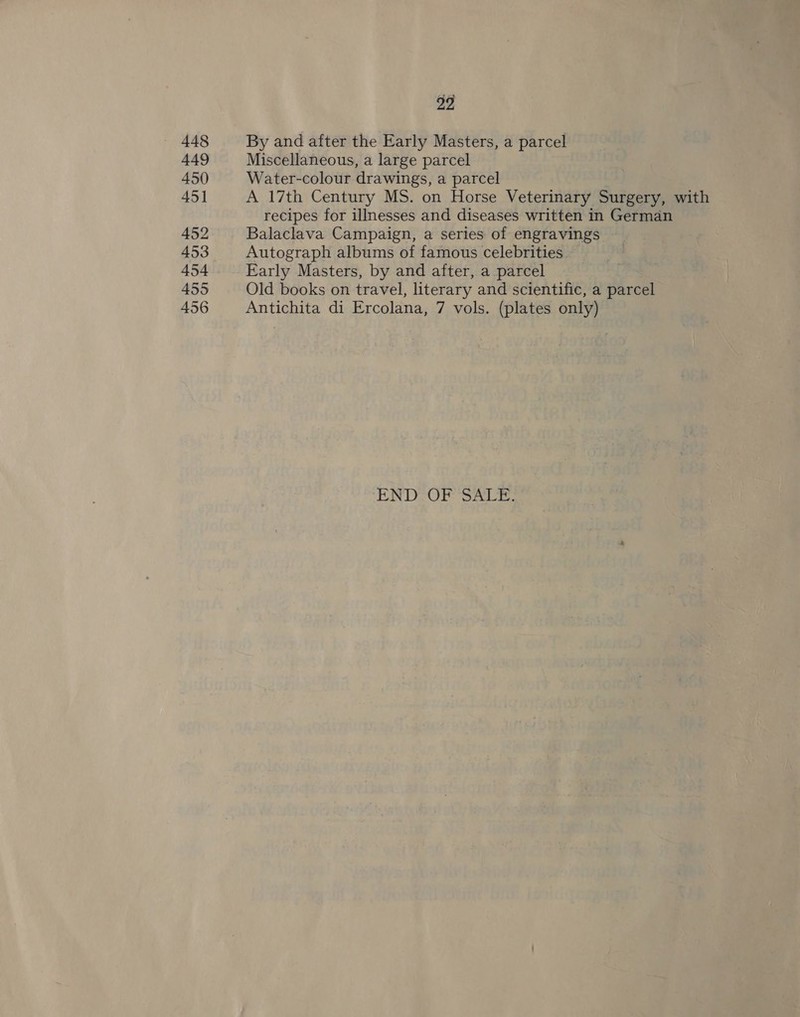 22

448 By and after the Early Masters, a parcel
449 Miscellaneous, a large parcel
450 Water-colour drawings, a parcel
451 A 17th Century MS. on Horse Veterinary Surgery, with recipes for illnesses and diseases written in German
452 Balaclava Campaign, a series of engravings
453 Autograph albums of famous celebrities
454 Early Masters, by and after, a parcel
455 Old books on travel, literary and scientific, a parcel
456 Antichita di Ercolana, 7 vols. (plates only)

END OF SALE.